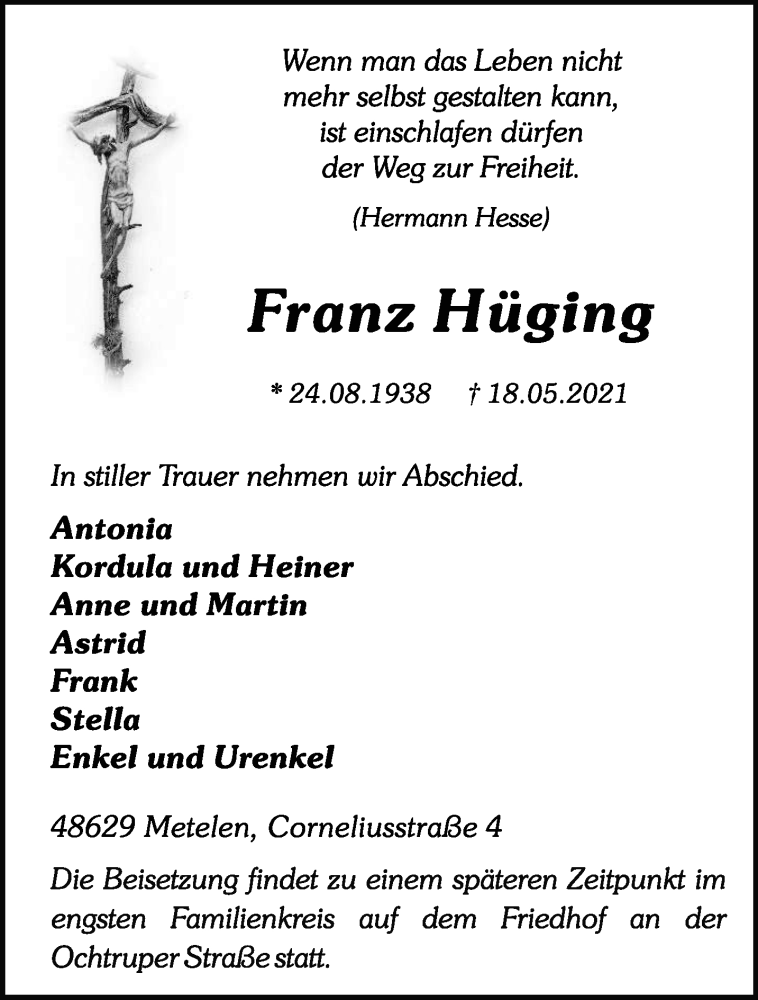 Wenn man das Leben nicht
mehr selbst gestalten kann,
ist einschlafen dürfen
der Weg zur Freiheit.

(Hermann Hesse)

Franz Hüging

* 24.08.1938 † 18.05.2021

In stiller Trauer nehmen wir Abschied.

Antonia
Kordula und Heiner
Anne und Martin
Astrid
Frank
Stella
Enkel und Urenkel

48629 Metelen, Corneliusstraße 4

Die Beisetzung findet zu einem späteren Zeitpunkt im engsten Familienkreis auf dem Friedhof an der Ochtruper Straße statt.